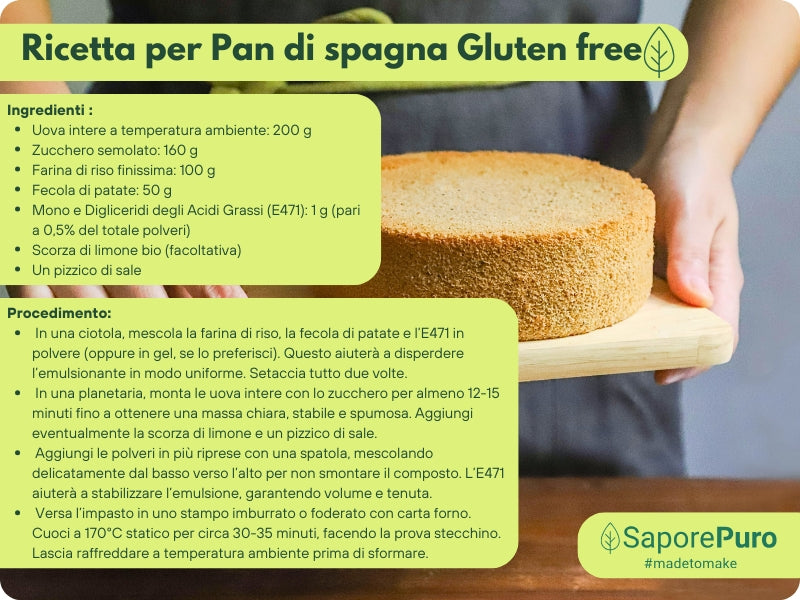 Ricetta per Pan di spagna Gluten free

Ingredienti :
- Uova intere a temperatura ambiente: 200 g
- Zucchero semolato: 160 g
- Farina di riso finissima: 100 g
- Fecola di patate: 50 g
- Mono e Digliceridi degli Acidi Grassi (E471): 1 g (pari a 0,5% del totale polveri)
- Scorza di limone bio (facoltativa)
- Un pizzico di sale

Procedimento:
- In una ciotola, mescola la farina di riso, la fecola di patate e l'E471 in polvere (oppure in gel, se lo preferisci). Questo aiuterà a disperdere l'emulsionante in modo uniforme. Setaccia tutto due volte.
- In una planetaria, monta le uova intere con lo zucchero per almeno 12-15 minuti fino a ottenere una massa chiara, stabile e spumosa. Aggiungi eventualmente la scorza di limone e un pizzico di sale.
- Aggiungi le polveri in più riprese con una spatola, mescolando delicatamente dal basso verso l'alto per non smontare il composto. L'E471 aiuterà a stabilizzare l'emulsione, garantendo volume e tenuta.
- Versa l'impasto in uno stampo imburrato o foderato con carta forno. Cuoci a 170°C statico per circa 30-35 minuti, facendo la prova stecchino. Lascia raffreddare a temperatura ambiente prima di sformare.

SaporePuro
#madetomake